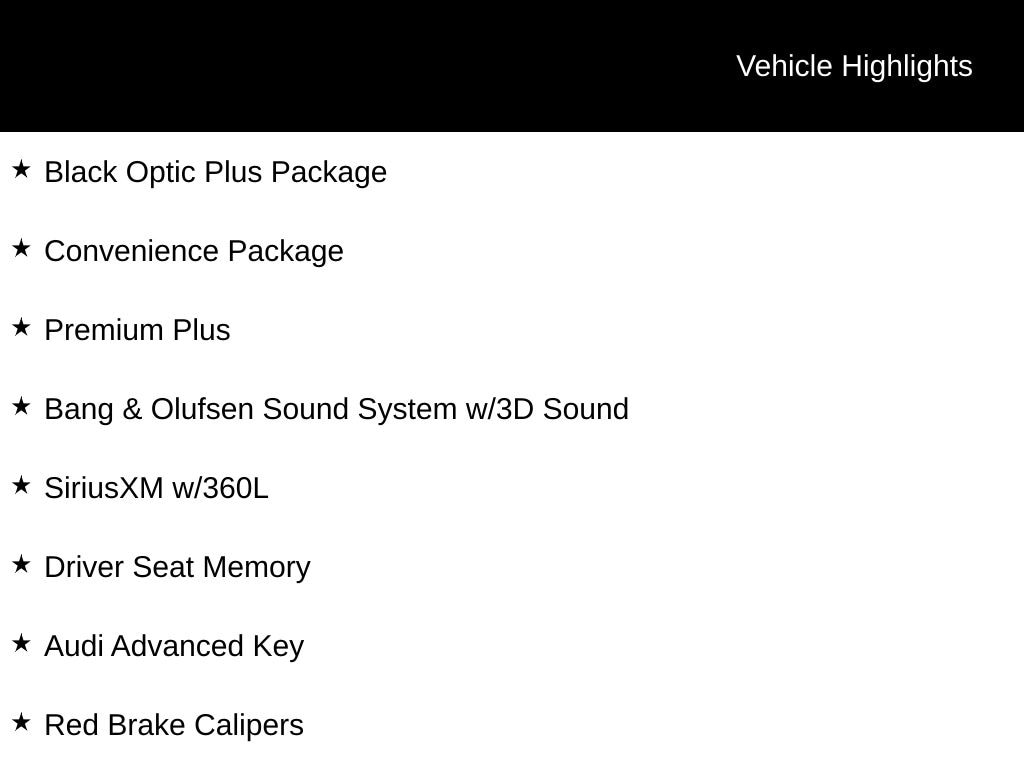 Vehicle Highlights

★ Black Optic Plus Package

★ Convenience Package

★ Premium Plus

★ Bang & Olufsen Sound System w/3D Sound

★ SiriusXM w/360L

★ Driver Seat Memory

★ Audi Advanced Key

★ Red Brake Calipers